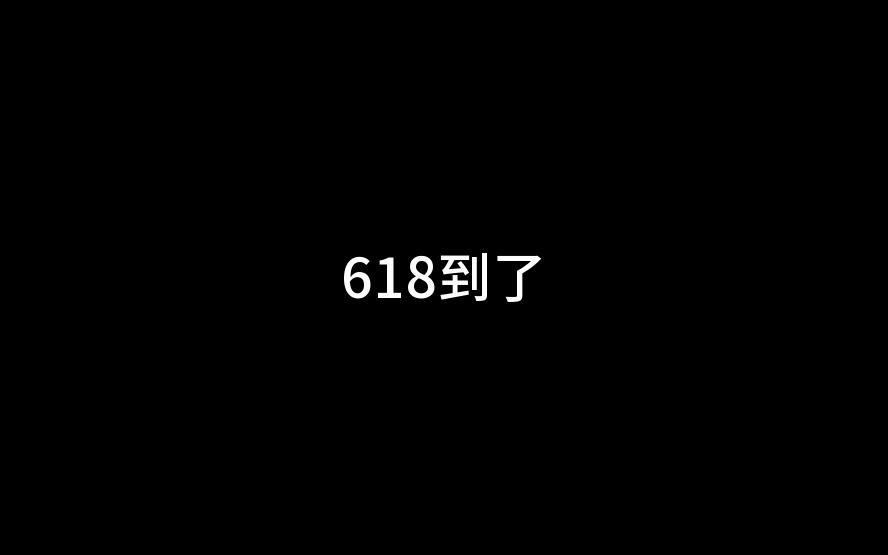 618到了